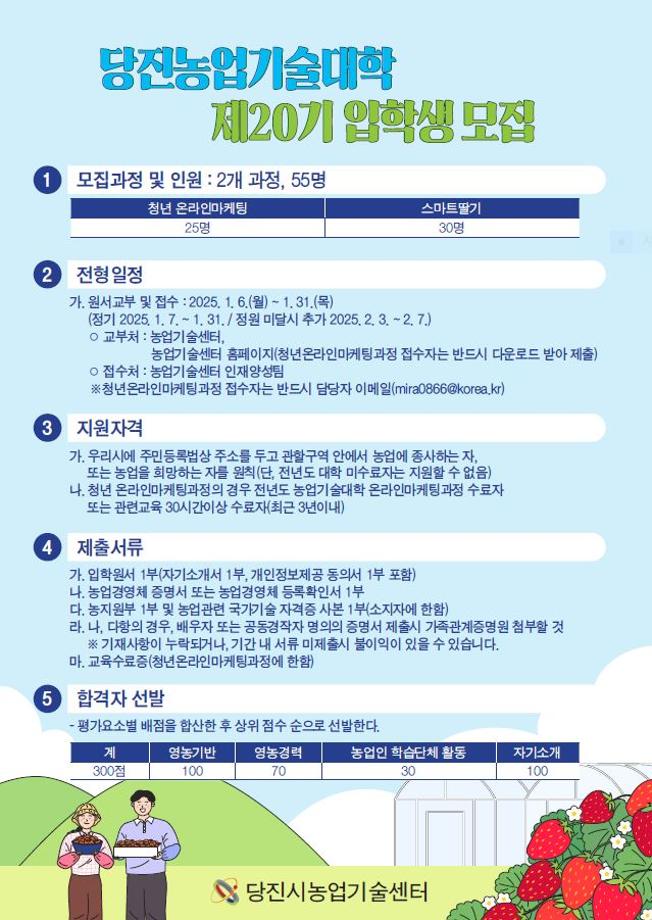 당진농업기술대학
제20기 입학생 모집

1 모집과정 및 인원 : 2개 과정, 55명

| 청년 온라인마케팅 | 스마트딸기 |
|---|---|
| 25명 | 30명 |

2 전형일정

가. 원서교부 및 접수 : 2025. 1. 6.(월) ~ 1. 31.(목)
(정기 2025. 1. 7. ~ 1. 31. / 정원 미달시 추가 2025. 2. 3. ~ 2. 7.)
○ 교부처 : 농업기술센터,
농업기술센터 홈페이지(청년온라인마케팅과정 접수자는 반드시 다운로드 받아 제출)
○ 접수처 : 농업기술센터 인재양성팀
※청년온라인마케팅과정 접수자는 반드시 담당자 이메일(mira0866@korea.kr)

3 지원자격

가. 우리시에 주민등록법상 주소를 두고 관할구역 안에서 농업에 종사하는 자, 또는 농업을 희망하는 자를 원칙(단, 전년도 대학 미수료자는 지원할 수 없음)
나. 청년 온라인마케팅과정의 경우 전년도 농업기술대학 온라인마케팅과정 수료자 또는 관련교육 30시간이상 수료자(최근 3년이내)

4 제출서류

가. 입학원서 1부(자기소개서 1부, 개인정보제공 동의서 1부 포함)
나. 농업경영체 증명서 또는 농업경영체 등록확인서 1부
다. 농지원부 1부 및 농업관련 국가기술 자격증 사본 1부(소지자에 한함)
라. 나, 다항의 경우, 배우자 또는 공동경작자 명의의 증명서 제출시 가족관계증명원 첨부할 것
※ 기재사항이 누락되거나, 기간 내 서류 미제출시 불이익이 있을 수 있습니다.
마. 교육수료증(청년온라인마케팅과정에 한함)

5 합격자 선발

- 평가요소별 배점을 합산한 후 상위 점수 순으로 선발한다.

| 계 | 영농기반 | 영농경력 | 농업인 학습단체 활동 | 자기소개 |
|---|---|---|---|---|
| 300점 | 100 | 70 | 30 | 100 |

당진시농업기술센터